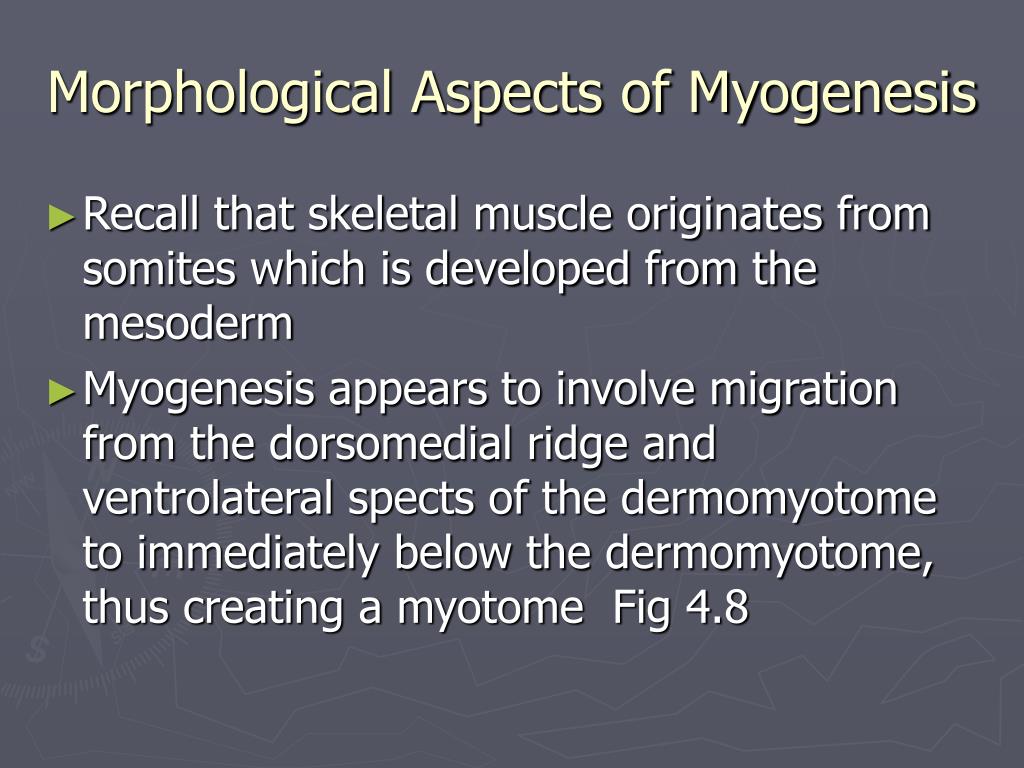 Morphological Aspects of Myogenesis

►Recall that skeletal muscle originates from somites which is developed from the mesoderm

►Myogenesis appears to involve migration from the dorsomedial ridge and ventrolateral spects of the dermomyotome to immediately below the dermomyotome, thus creating a myotome  Fig 4.8